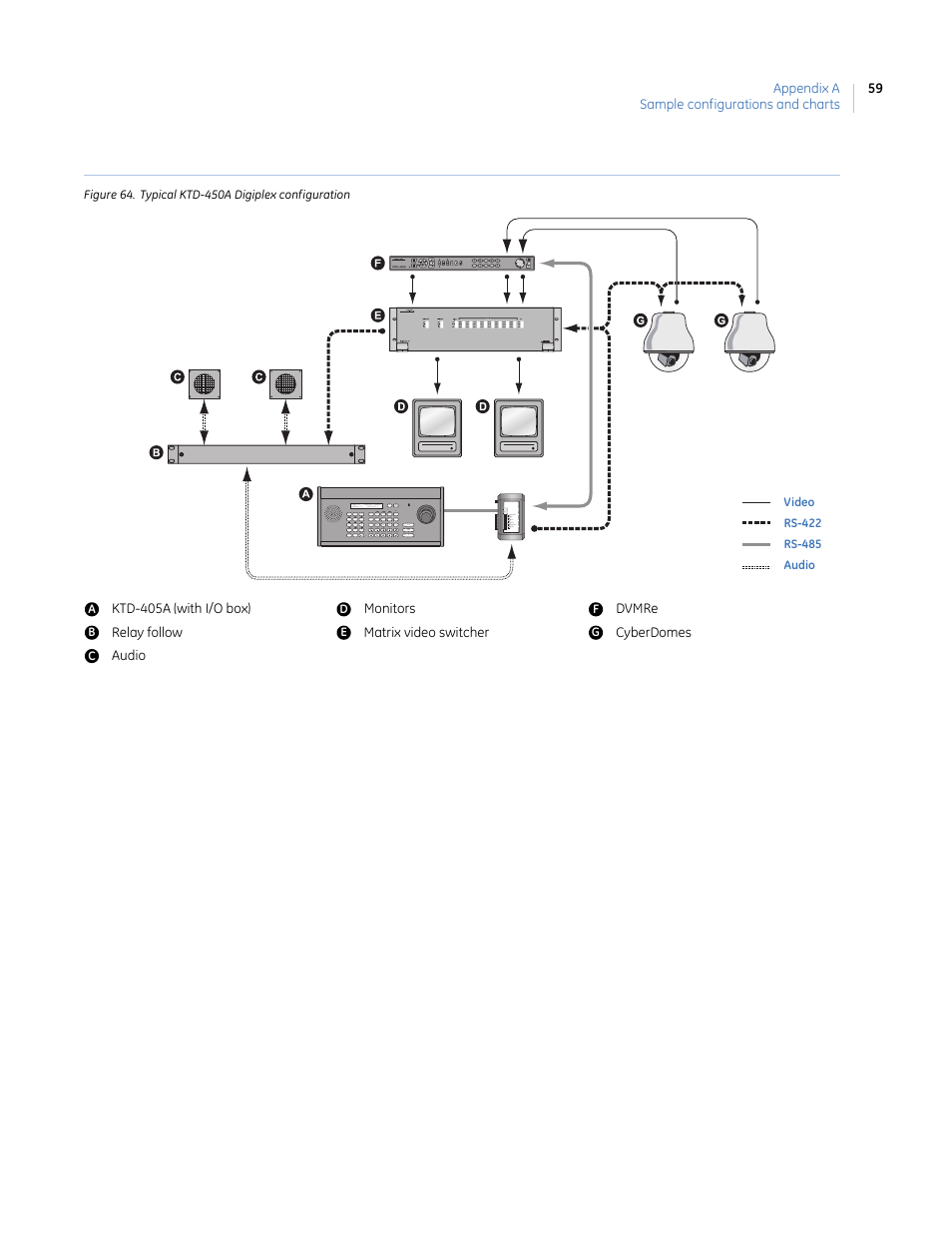 Appendix A
Sample configurations and charts

59

Figure 64. Typical KTD-450A Digiplex configuration

F

E

G G

C C

D D

B

A

Video
RS-422
RS-485
Audio

A KTD-405A (with I/O box)
B Relay follow
C Audio

D Monitors
E Matrix video switcher

F DVMRe
G CyberDomes